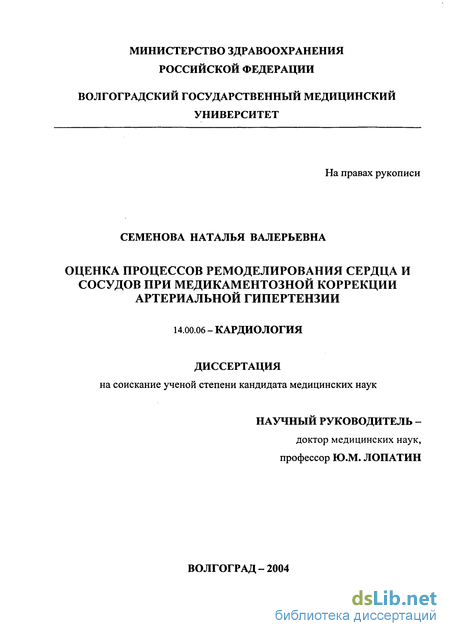 МИНИСТЕРСТВО ЗДРАВООХРАНЕНИЯ
РОССИЙСКОЙ ФЕДЕРАЦИИ

ВОЛГОГРАДСКИЙ ГОСУДАРСТВЕННЫЙ МЕДИЦИНСКИЙ УНИВЕРСИТЕТ

На правах рукописи

СЕМЕНОВА НАТАЛЬЯ ВАЛЕРЬЕВНА

ОЦЕНКА ПРОЦЕССОВ РЕМОДЕЛИРОВАНИЯ СЕРДЦА И СОСУДОВ ПРИ МЕДИКАМЕНТОЗНОЙ КОРРЕКЦИИ АРТЕРИАЛЬНОЙ ГИПЕРТЕНЗИИ

14.00.06 – КАРДИОЛОГИЯ

ДИССЕРТАЦИЯ
на соискание ученой степени кандидата медицинских наук

НАУЧНЫЙ РУКОВОДИТЕЛЬ –
доктор медицинских наук,
профессор Ю.М. ЛОПАТИН

ВОЛГОГРАД – 2004

dsLib.net
библиотека диссертаций